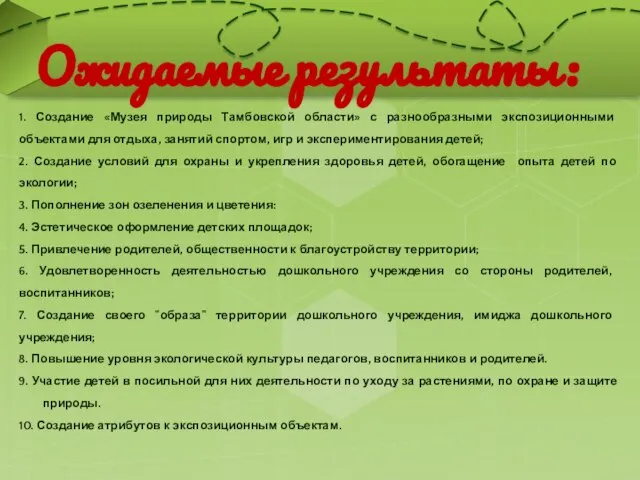 Ожидаемые результаты:

1. Создание «Музея природы Тамбовской области» с разнообразными экспозиционными объектами для отдыха, занятий спортом, игр и экспериментирования детей;

2. Создание условий для охраны и укрепления здоровья детей, обогащение опыта детей по экологии;

3. Пополнение зон озеленения и цветения:

4. Эстетическое оформление детских площадок;

5. Привлечение родителей, общественности к благоустройству территории;

6. Удовлетворенность деятельностью дошкольного учреждения со стороны родителей, воспитанников;

7. Создание своего "образа" территории дошкольного учреждения, имиджа дошкольного учреждения;

8. Повышение уровня экологической культуры педагогов, воспитанников и родителей.

9. Участие детей в посильной для них деятельности по уходу за растениями, по охране и защите природы.

10. Создание атрибутов к экспозиционным объектам.